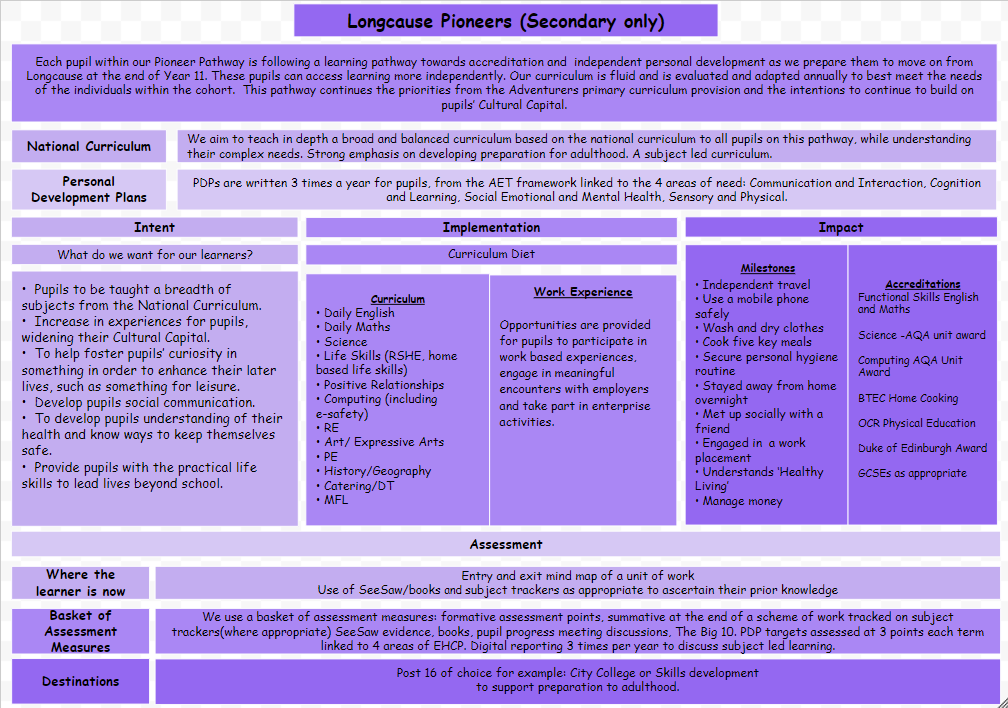 Longcause Pioneers (Secondary only)

Each pupil within our Pioneer Pathway is following a learning pathway towards accreditation and independent personal development as we prepare them to move on from Longcause at the end of Year 11. These pupils can access learning more independently. Our curriculum is fluid and is evaluated and adapted annually to best meet the needs of the individuals within the cohort. This pathway continues the priorities from the Adventurers primary curriculum provision and the intentions to continue to build on pupils' Cultural Capital.

National Curriculum

We aim to teach in depth a broad and balanced curriculum based on the national curriculum to all pupils on this pathway, while understanding their complex needs. Strong emphasis on developing preparation for adulthood. A subject led curriculum.

Personal Development Plans

PDPs are written 3 times a year for pupils, from the AET framework linked to the 4 areas of need: Communication and Interaction, Cognition and Learning, Social Emotional and Mental Health, Sensory and Physical.

Intent

What do we want for our learners?

• Pupils to be taught a breadth of subjects from the National Curriculum.
• Increase in experiences for pupils, widening their Cultural Capital.
• To help foster pupils' curiosity in something in order to enhance their later lives, such as something for leisure.
• Develop pupils social communication.
• To develop pupils understanding of their health and know ways to keep themselves safe.
• Provide pupils with the practical life skills to lead lives beyond school.

Implementation

Curriculum Diet

Curriculum
• Daily English
• Daily Maths
• Science
• Life Skills (RSHE, home based life skills)
• Positive Relationships
• Computing (including e-safety)
• RE
• Art/ Expressive Arts
• PE
• History/Geography
• Catering/DT
• MFL

Work Experience

Opportunities are provided for pupils to participate in work based experiences, engage in meaningful encounters with employers and take part in enterprise activities.

Impact

Milestones
• Independent travel
• Use a mobile phone safely
• Wash and dry clothes
• Cook five key meals
• Secure personal hygiene routine
• Stayed away from home overnight
• Met up socially with a friend
• Engaged in a work placement
• Understands 'Healthy Living'
• Manage money

Accreditations
Functional Skills English and Maths

Science -AQA unit award

Computing AQA Unit Award

BTEC Home Cooking

OCR Physical Education

Duke of Edinburgh Award

GCSEs as appropriate

Assessment

Where the learner is now

Entry and exit mind map of a unit of work
Use of SeeSaw/books and subject trackers as appropriate to ascertain their prior knowledge

Basket of Assessment Measures

We use a basket of assessment measures: formative assessment points, summative at the end of a scheme of work tracked on subject trackers(where appropriate) SeeSaw evidence, books, pupil progress meeting discussions, The Big 10. PDP targets assessed at 3 points each term linked to 4 areas of EHCP. Digital reporting 3 times per year to discuss subject led learning.

Destinations

Post 16 of choice for example: City College or Skills development to support preparation to adulthood.